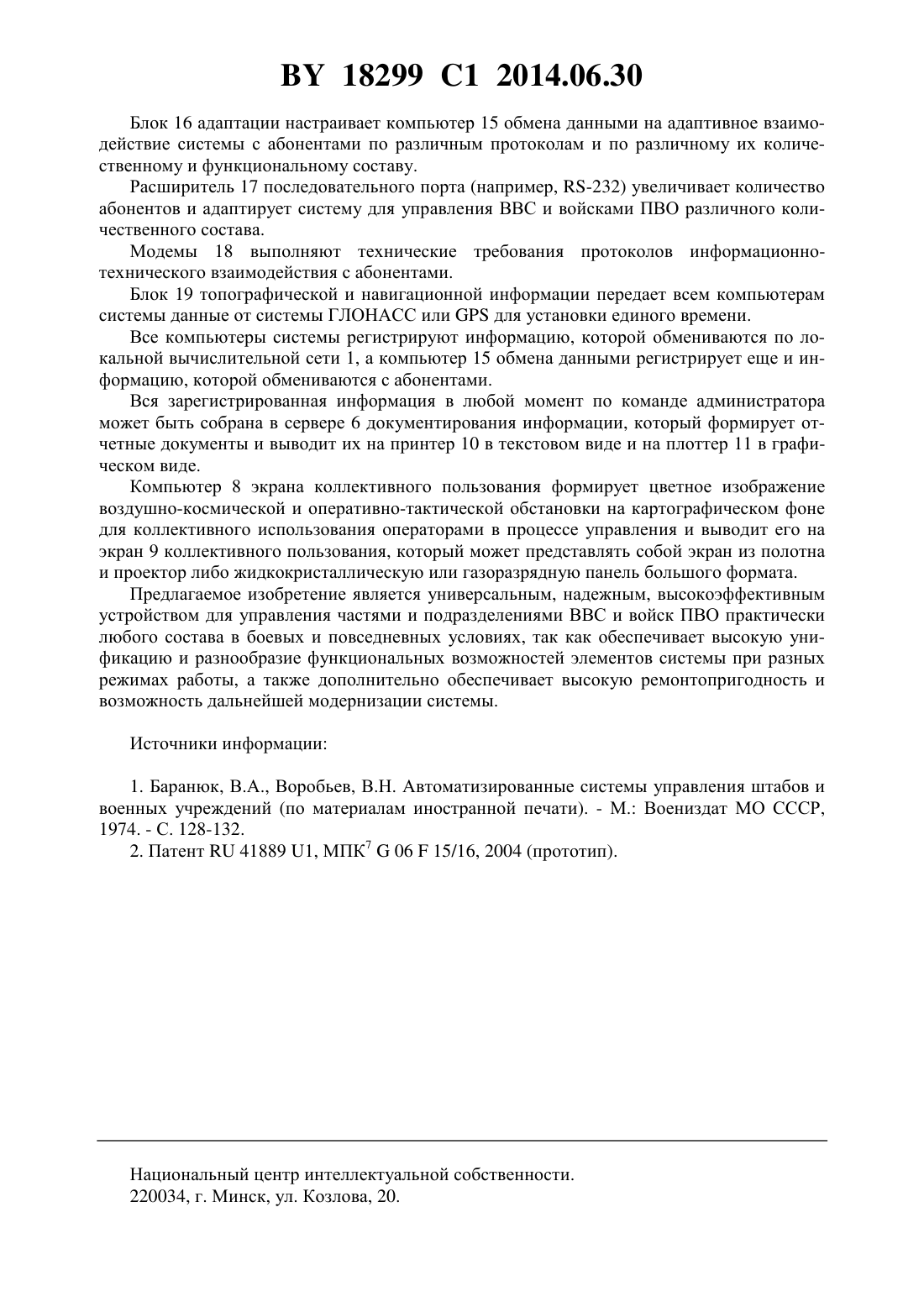 BY 18299 C1 2014.06.30

Блок 16 адаптации настраивает компьютер 15 обмена данными на адаптивное взаимодействие системы с абонентами по различным протоколам и по различному их количественному и функциональному составу.

Расширитель 17 последовательного порта (например, RS-232) увеличивает количество абонентов и адаптирует систему для управления ВВС и войсками ПВО различного количественного состава.

Модемы 18 выполняют технические требования протоколов информационно-технического взаимодействия с абонентами.

Блок 19 топографической и навигационной информации передает всем компьютерам системы данные от системы ГЛОНАСС или GPS для установки единого времени.

Все компьютеры системы регистрируют информацию, которой обмениваются по локальной вычислительной сети 1, а компьютер 15 обмена данными регистрирует еще и информацию, которой обмениваются с абонентами.

Вся зарегистрированная информация в любой момент по команде администратора может быть собрана в сервере 6 документирования информации, который формирует отчетные документы и выводит их на принтер 10 в текстовом виде и на плоттер 11 в графическом виде.

Компьютер 8 экрана коллективного пользования формирует цветное изображение воздушно-космической и оперативно-тактической обстановки на картографическом фоне для коллективного использования операторами в процессе управления и выводит его на экран 9 коллективного пользования, который может представлять собой экран из полотна и проектор либо жидкокристаллическую или газоразрядную панель большого формата.

Предлагаемое изобретение является универсальным, надежным, высокоэффективным устройством для управления частями и подразделениями ВВС и войск ПВО практически любого состава в боевых и повседневных условиях, так как обеспечивает высокую унификацию и разнообразие функциональных возможностей элементов системы при разных режимах работы, а также дополнительно обеспечивает высокую ремонтопригодность и возможность дальнейшей модернизации системы.

Источники информации:

1. Баранюк, В.А., Воробьев, В.Н. Автоматизированные системы управления штабов и военных учреждений (по материалам иностранной печати). - М.: Воениздат МО СССР, 1974. - С. 128-132.

2. Патент RU 41889 U1, МПК$^7$ G 06 F 15/16, 2004 (прототип).

Национальный центр интеллектуальной собственности.
220034, г. Минск, ул. Козлова, 20.